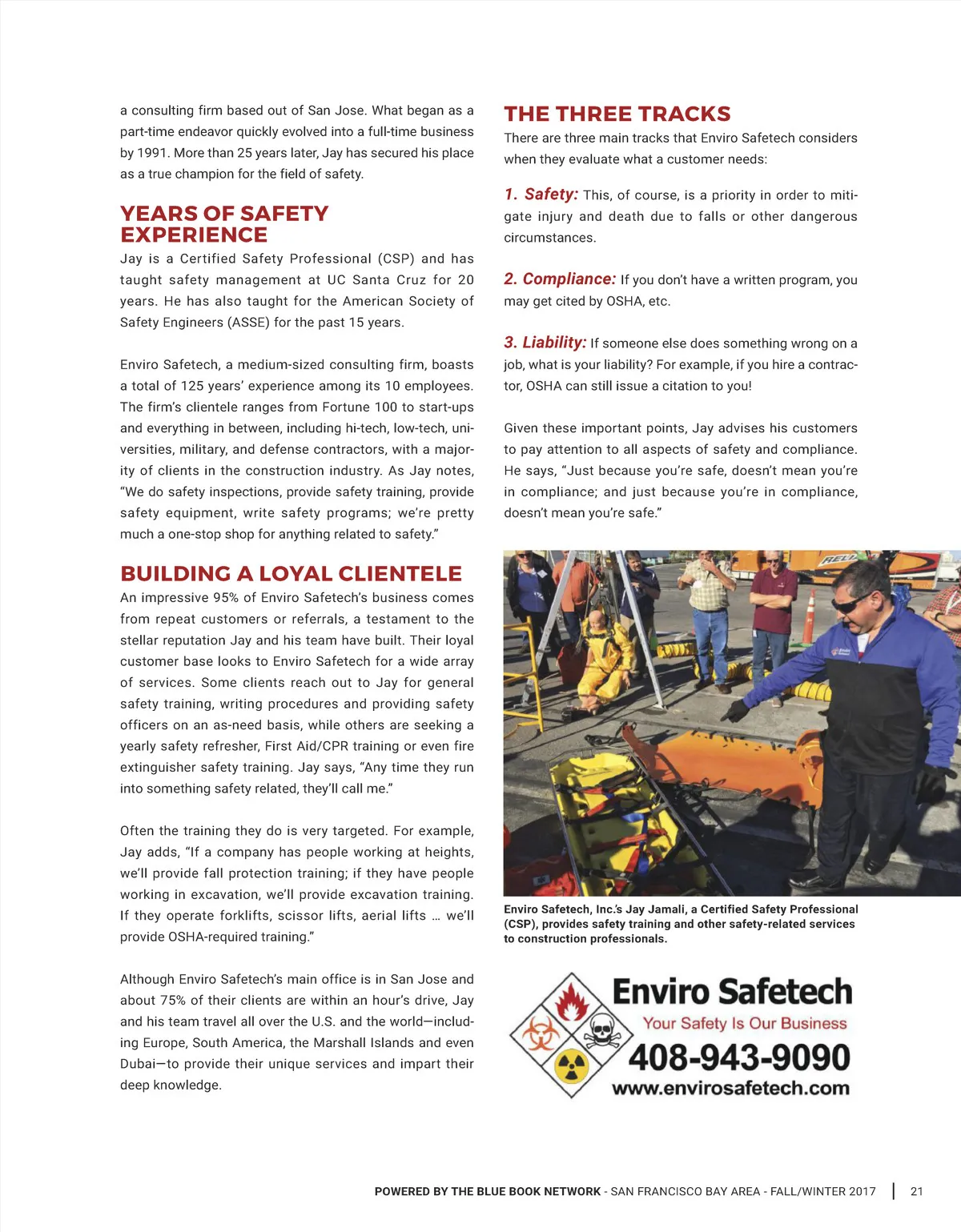 a consulting firm based out of San Jose. What began as a part-time endeavor quickly evolved into a full-time business by 1991. More than 25 years later, Jay has secured his place as a true champion for the field of safety.

YEARS OF SAFETY EXPERIENCE

Jay is a Certified Safety Professional (CSP) and has taught safety management at UC Santa Cruz for 20 years. He has also taught for the American Society of Safety Engineers (ASSE) for the past 15 years.

Enviro Safetech, a medium-sized consulting firm, boasts a total of 125 years' experience among its 10 employees. The firm's clientele ranges from Fortune 100 to start-ups and everything in between, including hi-tech, low-tech, universities, military, and defense contractors, with a majority of clients in the construction industry. As Jay notes, "We do safety inspections, provide safety training, provide safety equipment, write safety programs; we're pretty much a one-stop shop for anything related to safety."

BUILDING A LOYAL CLIENTELE

An impressive 95% of Enviro Safetech's business comes from repeat customers or referrals, a testament to the stellar reputation Jay and his team have built. Their loyal customer base looks to Enviro Safetech for a wide array of services. Some clients reach out to Jay for general safety training, writing procedures and providing safety officers on an as-need basis, while others are seeking a yearly safety refresher, First Aid/CPR training or even fire extinguisher safety training. Jay says, "Any time they run into something safety related, they'll call me."

Often the training they do is very targeted. For example, Jay adds, "If a company has people working at heights, we'll provide fall protection training; if they have people working in excavation, we'll provide excavation training. If they operate forklifts, scissor lifts, aerial lifts … we'll provide OSHA-required training."

Although Enviro Safetech's main office is in San Jose and about 75% of their clients are within an hour's drive, Jay and his team travel all over the U.S. and the world—including Europe, South America, the Marshall Islands and even Dubai—to provide their unique services and impart their deep knowledge.

THE THREE TRACKS

There are three main tracks that Enviro Safetech considers when they evaluate what a customer needs:

1. Safety: This, of course, is a priority in order to mitigate injury and death due to falls or other dangerous circumstances.

2. Compliance: If you don't have a written program, you may get cited by OSHA, etc.

3. Liability: If someone else does something wrong on a job, what is your liability? For example, if you hire a contractor, OSHA can still issue a citation to you!

Given these important points, Jay advises his customers to pay attention to all aspects of safety and compliance. He says, "Just because you're safe, doesn't mean you're in compliance; and just because you're in compliance, doesn't mean you're safe."

Enviro Safetech, Inc.'s Jay Jamali, a Certified Safety Professional (CSP), provides safety training and other safety-related services to construction professionals.

Enviro Safetech
Your Safety Is Our Business
408-943-9090
www.envirosafetech.com

POWERED BY THE BLUE BOOK NETWORK - SAN FRANCISCO BAY AREA - FALL/WINTER 2017 | 21